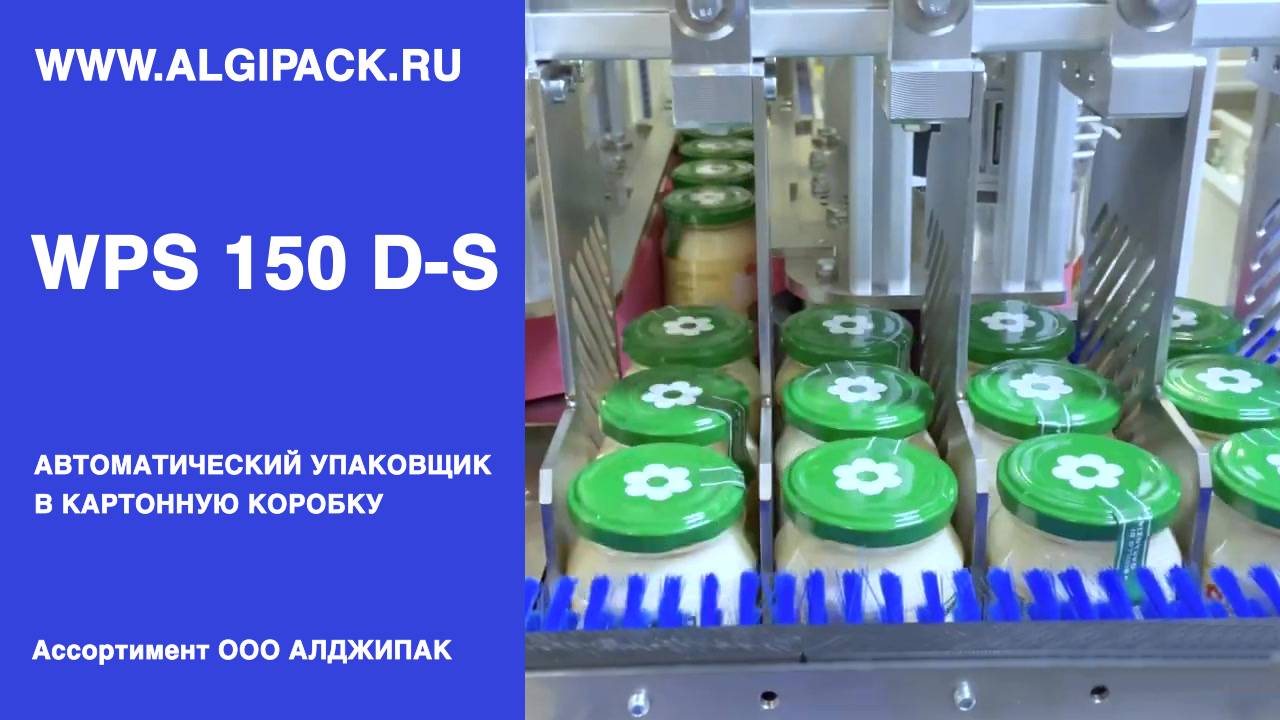 WWW.ALGIPACK.RU

WPS 150 D-S

АВТОМАТИЧЕСКИЙ УПАКОВЩИК В КАРТОННУЮ КОРОБКУ

Ассортимент ООО АЛДЖИПАК